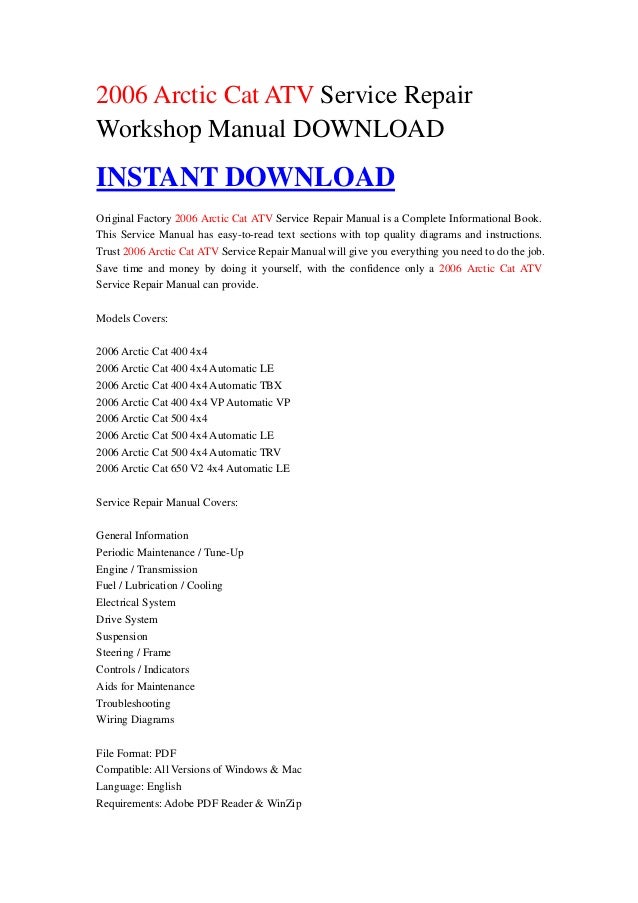 2006 Arctic Cat ATV Service Repair Workshop Manual DOWNLOAD

INSTANT DOWNLOAD

Original Factory 2006 Arctic Cat ATV Service Repair Manual is a Complete Informational Book. This Service Manual has easy-to-read text sections with top quality diagrams and instructions. Trust 2006 Arctic Cat ATV Service Repair Manual will give you everything you need to do the job. Save time and money by doing it yourself, with the confidence only a 2006 Arctic Cat ATV Service Repair Manual can provide.

Models Covers:

2006 Arctic Cat 400 4x4
2006 Arctic Cat 400 4x4 Automatic LE
2006 Arctic Cat 400 4x4 Automatic TBX
2006 Arctic Cat 400 4x4 VP Automatic VP
2006 Arctic Cat 500 4x4
2006 Arctic Cat 500 4x4 Automatic LE
2006 Arctic Cat 500 4x4 Automatic TRV
2006 Arctic Cat 650 V2 4x4 Automatic LE

Service Repair Manual Covers:

General Information
Periodic Maintenance / Tune-Up
Engine / Transmission
Fuel / Lubrication / Cooling
Electrical System
Drive System
Suspension
Steering / Frame
Controls / Indicators
Aids for Maintenance
Troubleshooting
Wiring Diagrams

File Format: PDF
Compatible: All Versions of Windows & Mac
Language: English
Requirements: Adobe PDF Reader & WinZip